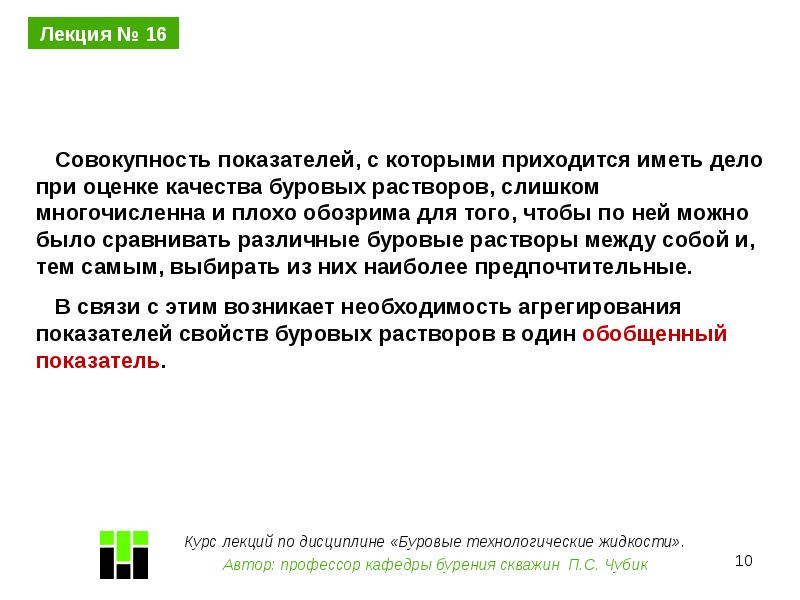 Лекция № 16

Совокупность показателей, с которыми приходится иметь дело при оценке качества буровых растворов, слишком многочисленна и плохо обозрима для того, чтобы по ней можно было сравнивать различные буровые растворы между собой и, тем самым, выбирать из них наиболее предпочтительные.

В связи с этим возникает необходимость агрегирования показателей свойств буровых растворов в один обобщенный показатель.

Курс лекций по дисциплине «Буровые технологические жидкости».
Автор: профессор кафедры бурения скважин П.С. Чубик

10